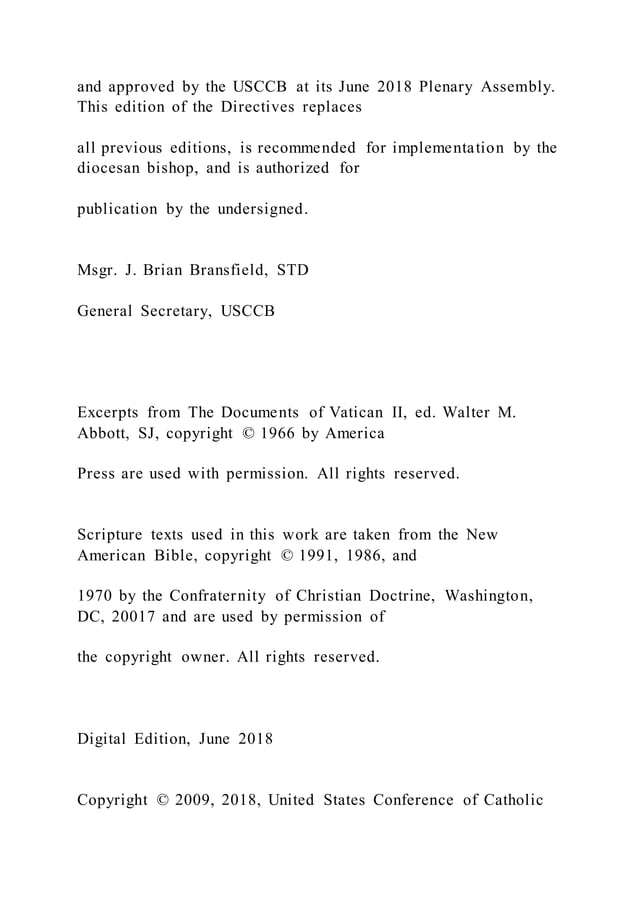 and approved by the USCCB at its June 2018 Plenary Assembly. This edition of the Directives replaces

all previous editions, is recommended for implementation by the diocesan bishop, and is authorized for

publication by the undersigned.

Msgr. J. Brian Bransfield, STD

General Secretary, USCCB

Excerpts from The Documents of Vatican II, ed. Walter M. Abbott, SJ, copyright © 1966 by America

Press are used with permission. All rights reserved.

Scripture texts used in this work are taken from the New American Bible, copyright © 1991, 1986, and

1970 by the Confraternity of Christian Doctrine, Washington, DC, 20017 and are used by permission of

the copyright owner. All rights reserved.

Digital Edition, June 2018

Copyright © 2009, 2018, United States Conference of Catholic